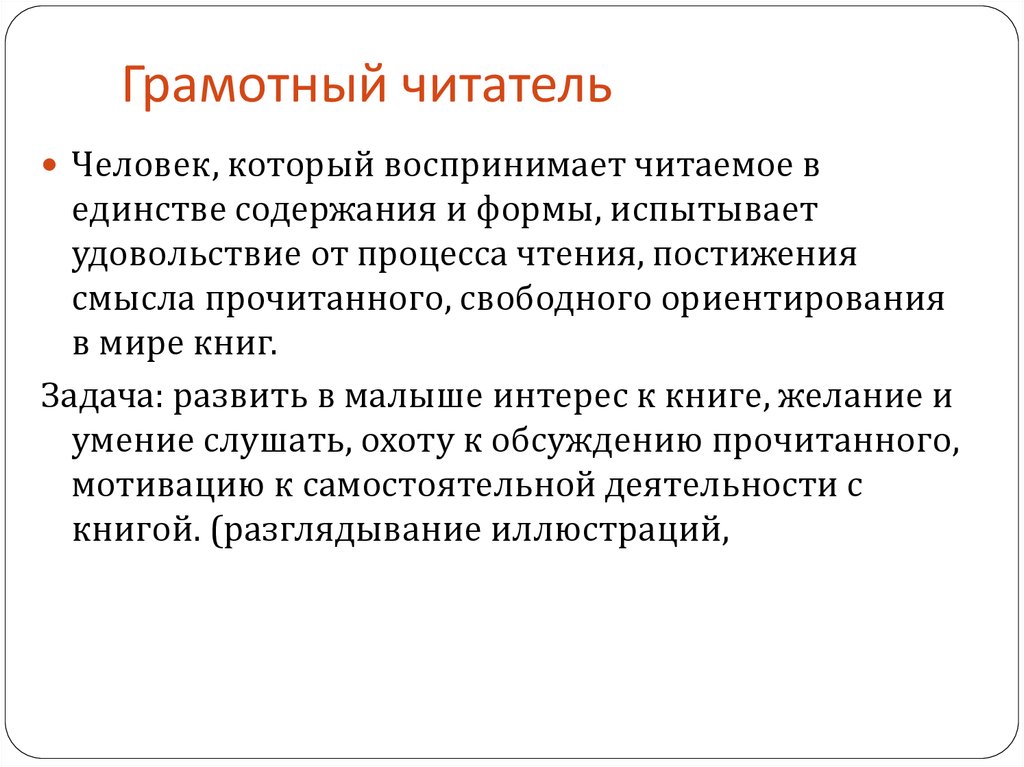 Грамотный читатель

Человек, который воспринимает читаемое в единстве содержания и формы, испытывает удовольствие от процесса чтения, постижения смысла прочитанного, свободного ориентирования в мире книг.

Задача: развить в малыше интерес к книге, желание и умение слушать, охоту к обсуждению прочитанного, мотивацию к самостоятельной деятельности с книгой. (разглядывание иллюстраций,